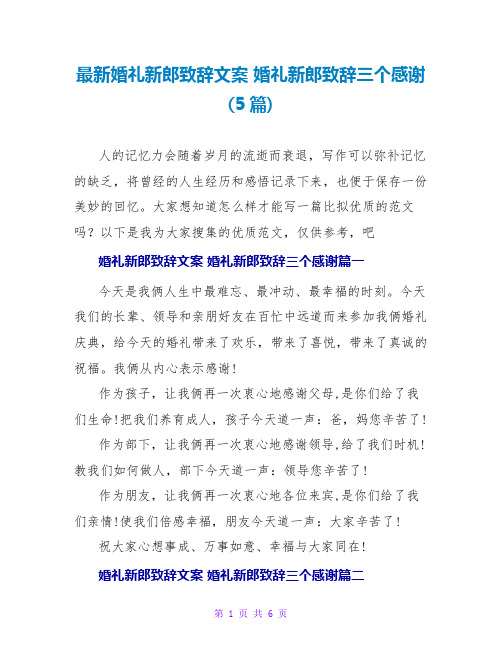 最新婚礼新郎致辞文案 婚礼新郎致辞三个感谢(5篇)

人的记忆力会随着岁月的流逝而衰退，写作可以弥补记忆的缺乏，将曾经的人生经历和感悟记录下来，也便于保存一份美妙的回忆。大家想知道怎么样才能写一篇比拟优质的范文吗？以下是我为大家搜集的优质范文，仅供参考，吧

婚礼新郎致辞文案 婚礼新郎致辞三个感谢篇一

今天是我俩人生中最难忘、最冲动、最幸福的时刻。今天我们的长辈、领导和亲朋好友在百忙中远道而来参加我俩婚礼庆典，给今天的婚礼带来了欢乐，带来了喜悦，带来了真诚的祝福。我俩从内心表示感谢!

作为孩子，让我俩再一次衷心地感谢父母,是你们给了我们生命!把我们养育成人，孩子今天道一声：爸，妈您辛苦了!

作为部下，让我俩再一次衷心地感谢领导,给了我们时机!教我们如何做人，部下今天道一声：领导您辛苦了!

作为朋友，让我俩再一次衷心地各位来宾,是你们给了我们亲情!使我们倍感幸福，朋友今天道一声：大家辛苦了!

祝大家心想事成、万事如意、幸福与大家同在!

婚礼新郎致辞文案 婚礼新郎致辞三个感谢篇二

第 1 页 共 6 页